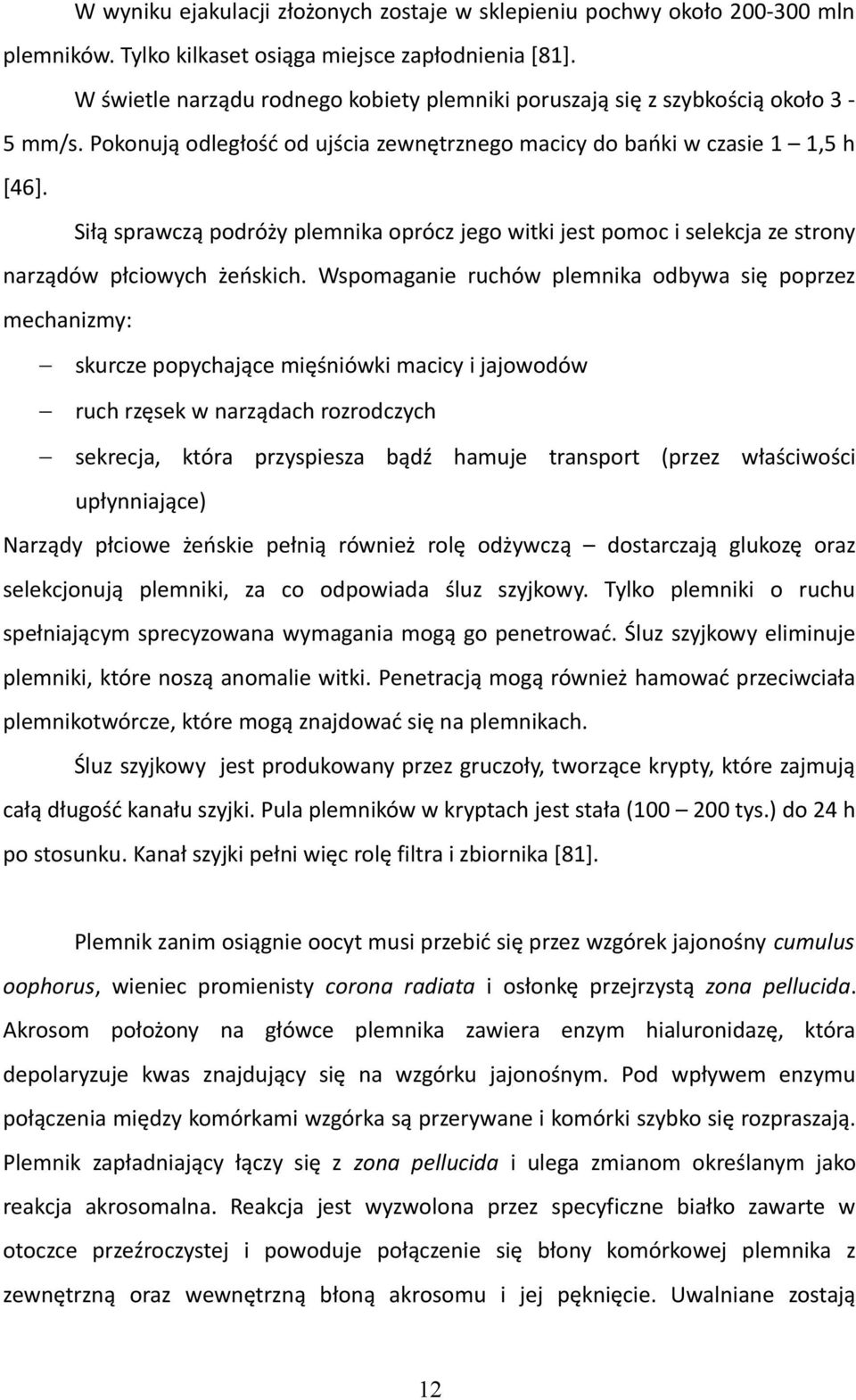 W wyniku ejakulacji złożonych zostaje w sklepieniu pochwy około 200-300 mln plemników. Tylko kilkaset osiąga miejsce zapłodnienia [81].

W świetle narządu rodnego kobiety plemniki poruszają się z szybkością około 3 - 5 mm/s. Pokonują odległość od ujścia zewnętrznego macicy do bańki w czasie 1 – 1,5 h [46].

Siłą sprawczą podróży plemnika oprócz jego witki jest pomoc i selekcja ze strony narządów płciowych żeńskich. Wspomaganie ruchów plemnika odbywa się poprzez mechanizmy:

– skurcze popychające mięśniówki macicy i jajowodów

– ruch rzęsek w narządach rozrodczych

– sekrecja, która przyspiesza bądź hamuje transport (przez właściwości upłynniające)

Narządy płciowe żeńskie pełnią również rolę odżywczą – dostarczają glukozę oraz selekcjonują plemniki, za co odpowiada śluz szyjkowy. Tylko plemniki o ruchu spełniającym sprecyzowana wymagania mogą go penetrować. Śluz szyjkowy eliminuje plemniki, które noszą anomalie witki. Penetracją mogą również hamować przeciwciała plemnikotwórcze, które mogą znajdować się na plemnikach.

Śluz szyjkowy jest produkowany przez gruczoły, tworzące krypty, które zajmują całą długość kanału szyjki. Pula plemników w kryptach jest stała (100 – 200 tys.) do 24 h po stosunku. Kanał szyjki pełni więc rolę filtra i zbiornika [81].

Plemnik zanim osiągnie oocyt musi przebić się przez wzgórek jajonośny cumulus oophorus, wieniec promienisty corona radiata i osłonkę przejrzystą zona pellucida. Akrosom położony na główce plemnika zawiera enzym hialuronidazę, która depolaryzuje kwas znajdujący się na wzgórku jajonośnym. Pod wpływem enzymu połączenia między komórkami wzgórka są przerywane i komórki szybko się rozpraszają. Plemnik zapładniający łączy się z zona pellucida i ulega zmianom określanym jako reakcja akrosomalna. Reakcja jest wyzwolona przez specyficzne białko zawarte w otoczce przeźroczystej i powoduje połączenie się błony komórkowej plemnika z zewnętrzną oraz wewnętrzną błoną akrosomu i jej pęknięcie. Uwalniane zostają

12